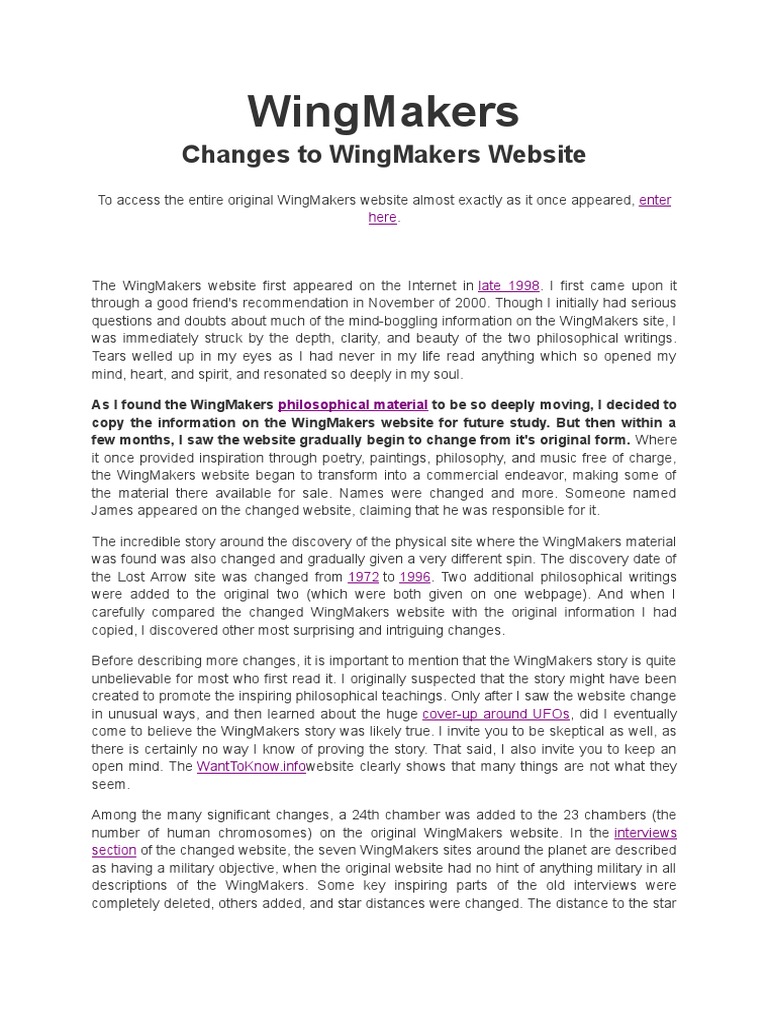 WingMakers

Changes to WingMakers Website

To access the entire original WingMakers website almost exactly as it once appeared, enter here.

The WingMakers website first appeared on the Internet in late 1998. I first came upon it through a good friend's recommendation in November of 2000. Though I initially had serious questions and doubts about much of the mind-boggling information on the WingMakers site, I was immediately struck by the depth, clarity, and beauty of the two philosophical writings. Tears welled up in my eyes as I had never in my life read anything which so opened my mind, heart, and spirit, and resonated so deeply in my soul.

As I found the WingMakers philosophical material to be so deeply moving, I decided to copy the information on the WingMakers website for future study. But then within a few months, I saw the website gradually begin to change from it's original form. Where it once provided inspiration through poetry, paintings, philosophy, and music free of charge, the WingMakers website began to transform into a commercial endeavor, making some of the material there available for sale. Names were changed and more. Someone named James appeared on the changed website, claiming that he was responsible for it.

The incredible story around the discovery of the physical site where the WingMakers material was found was also changed and gradually given a very different spin. The discovery date of the Lost Arrow site was changed from 1972 to 1996. Two additional philosophical writings were added to the original two (which were both given on one webpage). And when I carefully compared the changed WingMakers website with the original information I had copied, I discovered other most surprising and intriguing changes.

Before describing more changes, it is important to mention that the WingMakers story is quite unbelievable for most who first read it. I originally suspected that the story might have been created to promote the inspiring philosophical teachings. Only after I saw the website change in unusual ways, and then learned about the huge cover-up around UFOs, did I eventually come to believe the WingMakers story was likely true. I invite you to be skeptical as well, as there is certainly no way I know of proving the story. That said, I also invite you to keep an open mind. The WantToKnow.infowebsite clearly shows that many things are not what they seem.

Among the many significant changes, a 24th chamber was added to the 23 chambers (the number of human chromosomes) on the original WingMakers website. In the interviews section of the changed website, the seven WingMakers sites around the planet are described as having a military objective, when the original website had no hint of anything military in all descriptions of the WingMakers. Some key inspiring parts of the old interviews were completely deleted, others added, and star distances were changed. The distance to the star